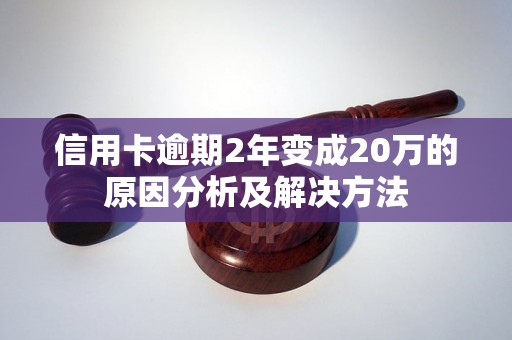 信用卡逾期2年变成20万的原因分析及解决方法